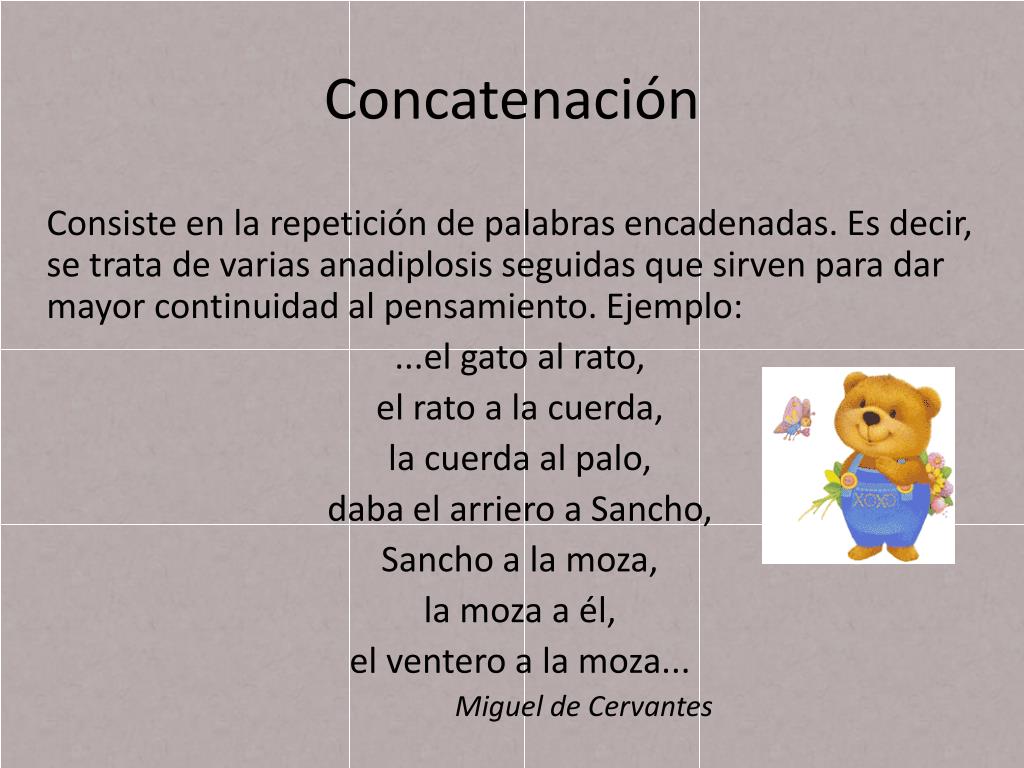 Concatenación

Consiste en la repetición de palabras encadenadas. Es decir, se trata de varias anadiplosis seguidas que sirven para dar mayor continuidad al pensamiento. Ejemplo:

...el gato al rato,
el rato a la cuerda,
la cuerda al palo,
daba el arriero a Sancho,
Sancho a la moza,
la moza a él,
el ventero a la moza...
Miguel de Cervantes

XOXO